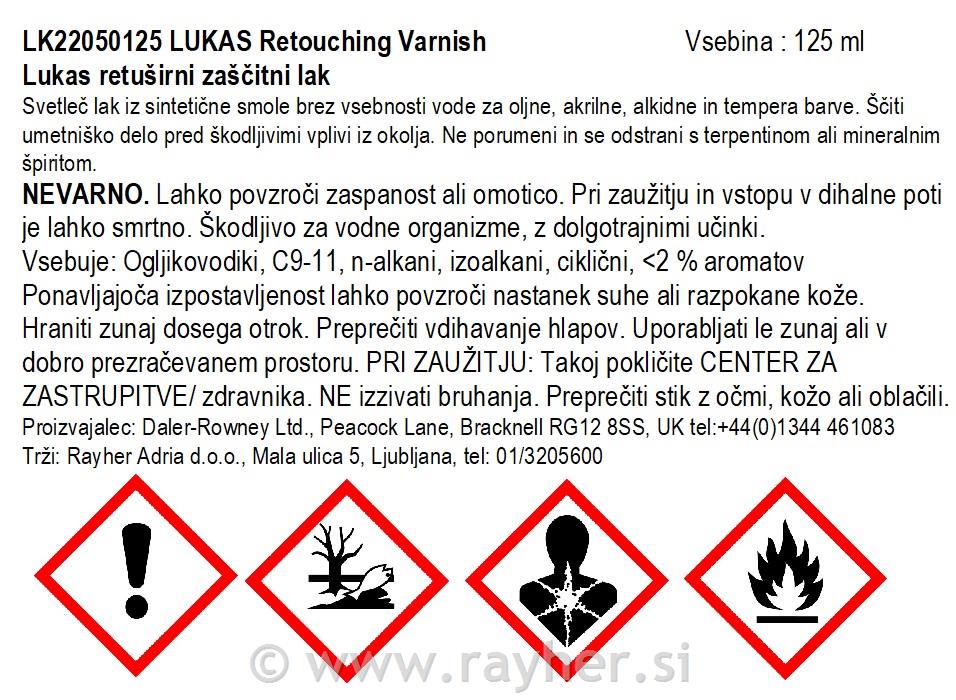 LK22050125 LUKAS Retouching Varnish Vsebina : 125 ml
Lukas retuširni zaščitni lak

Svetleč lak iz sintetične smole brez vsebnosti vode za oljne, akrilne, alkidne in tempera barve. Ščiti umetniško delo pred škodljivimi vplivi iz okolja. Ne porumeni in se odstrani s terpentinom ali mineralnim špiritom.

NEVARNO. Lahko povzroči zaspanost ali omotico. Pri zaužitju in vstopu v dihalne poti je lahko smrtno. Škodljivo za vodne organizme, z dolgotrajnimi učinki.
Vsebuje: Ogljikovodiki, C9-11, n-alkani, izoalkani, ciklični, <2 % aromatov
Ponavljajoča izpostavljenost lahko povzroči nastanek suhe ali razpokane kože.
Hraniti zunaj dosega otrok. Preprečiti vdihavanje hlapov. Uporabljati le zunaj ali v dobro prezračevanem prostoru. PRI ZAUŽITJU: Takoj pokličite CENTER ZA ZASTRUPITVE/ zdravnika. NE izzivati bruhanja. Preprečiti stik z očmi, kožo ali oblačili.
Proizvajalec: Daler-Rowney Ltd., Peacock Lane, Bracknell RG12 8SS, UK tel:+44(0)1344 461083
Trži: Rayher Adria d.o.o., Mala ulica 5, Ljubljana, tel: 01/3205600

© www.rayher.si